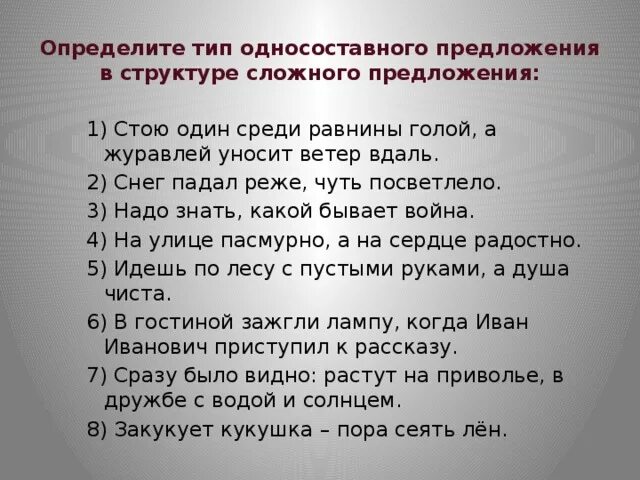 Определите тип односоставного предложения в структуре сложного предложения:

1) Стою один среди равнины голой, а журавлей уносит ветер вдаль.
2) Снег падал реже, чуть посветлело.
3) Надо знать, какой бывает война.
4) На улице пасмурно, а на сердце радостно.
5) Идешь по лесу с пустыми руками, а душа чиста.
6) В гостиной зажгли лампу, когда Иван Иванович приступил к рассказу.
7) Сразу было видно: растут на приволье, в дружбе с водой и солнцем.
8) Закукует кукушка – пора сеять лён.